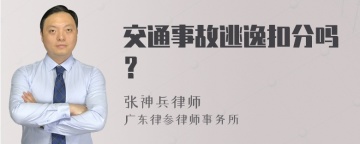 交通事故逃逸扣分吗？

张神兵律师
广东律参律师事务所